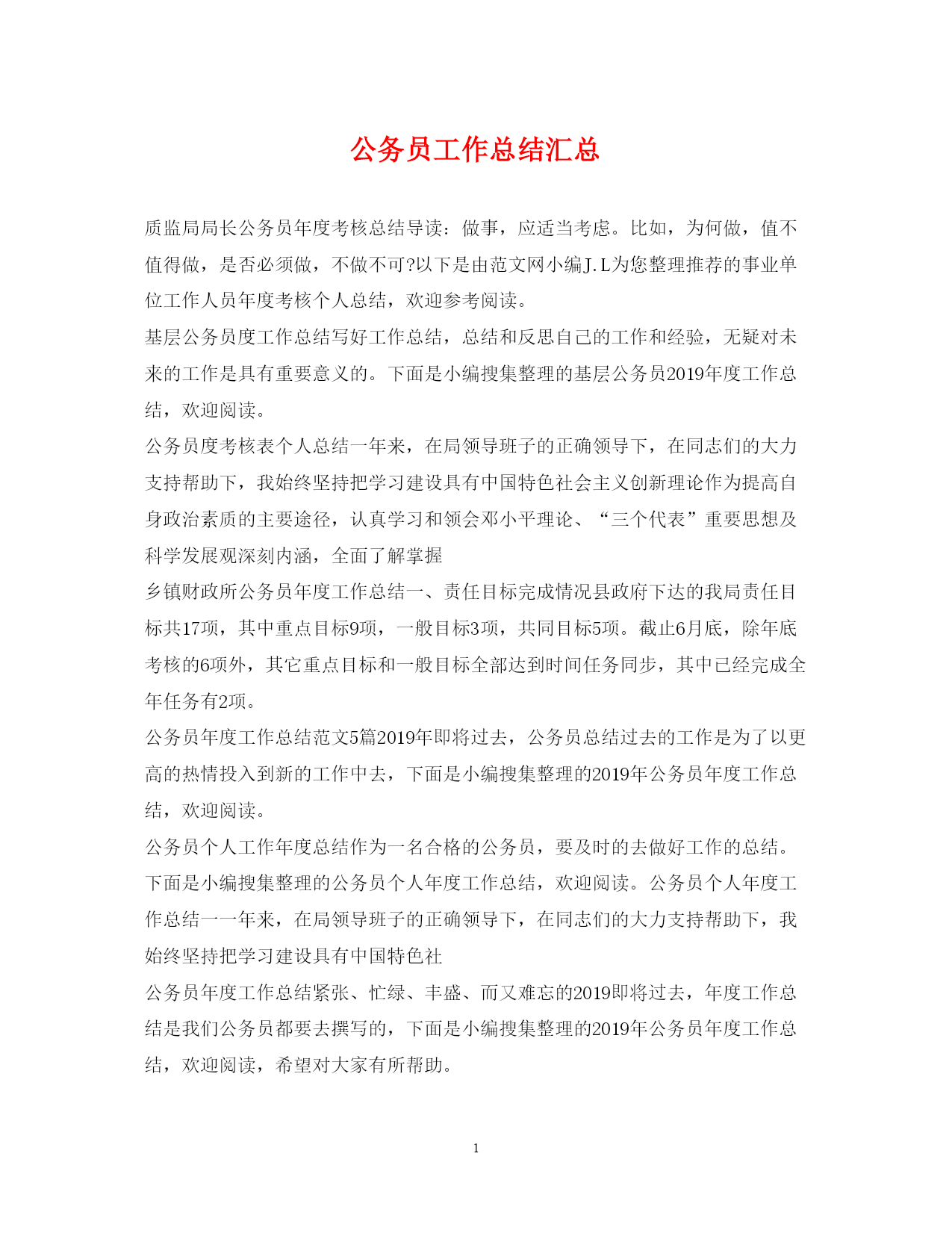 公务员工作总结汇总

质监局局长公务员年度考核总结导读：做事，应适当考虑。比如，为何做，值不值得做，是否必须做，不做不可?以下是由范文网小编J.L为您整理推荐的事业单位工作人员年度考核个人总结，欢迎参考阅读。

基层公务员度工作总结写好工作总结，总结和反思自己的工作和经验，无疑对未来的工作是具有重要意义的。下面是小编搜集整理的基层公务员2019年度工作总结，欢迎阅读。

公务员度考核表个人总结一年来，在局领导班子的正确领导下，在同志们的大力支持帮助下，我始终坚持把学习建设具有中国特色社会主义创新理论作为提高自身政治素质的主要途径，认真学习和领会邓小平理论、“三个代表”重要思想及科学发展观深刻内涵，全面了解掌握

乡镇财政所公务员年度工作总结一、责任目标完成情况县政府下达的我局责任目标共17项，其中重点目标9项，一般目标3项，共同目标5项。截止6月底，除年底考核的6项外，其它重点目标和一般目标全部达到时间任务同步，其中已经完成全年任务有2项。

公务员年度工作总结范文5篇2019年即将过去，公务员总结过去的工作是为了以更高的热情投入到新的工作中去，下面是小编搜集整理的2019年公务员年度工作总结，欢迎阅读。

公务员个人工作年度总结作为一名合格的公务员，要及时的去做好工作的总结。下面是小编搜集整理的公务员个人年度工作总结，欢迎阅读。公务员个人年度工作总结一一年来，在局领导班子的正确领导下，在同志们的大力支持帮助下，我始终坚持把学习建设具有中国特色社

公务员年度工作总结紧张、忙绿、丰盛、而又难忘的2019即将过去，年度工作总结是我们公务员都要去撰写的，下面是小编搜集整理的2019年公务员年度工作总结，欢迎阅读，希望对大家有所帮助。

1